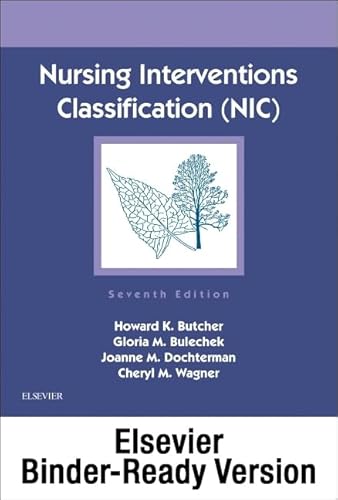 Nursing Interventions Classification (NIC)

Seventh Edition

Howard K. Butcher
Gloria M. Bulechek
Joanne M. Dochterman
Cheryl M. Wagner

ELSEVIER

Elsevier
Binder-Ready Version